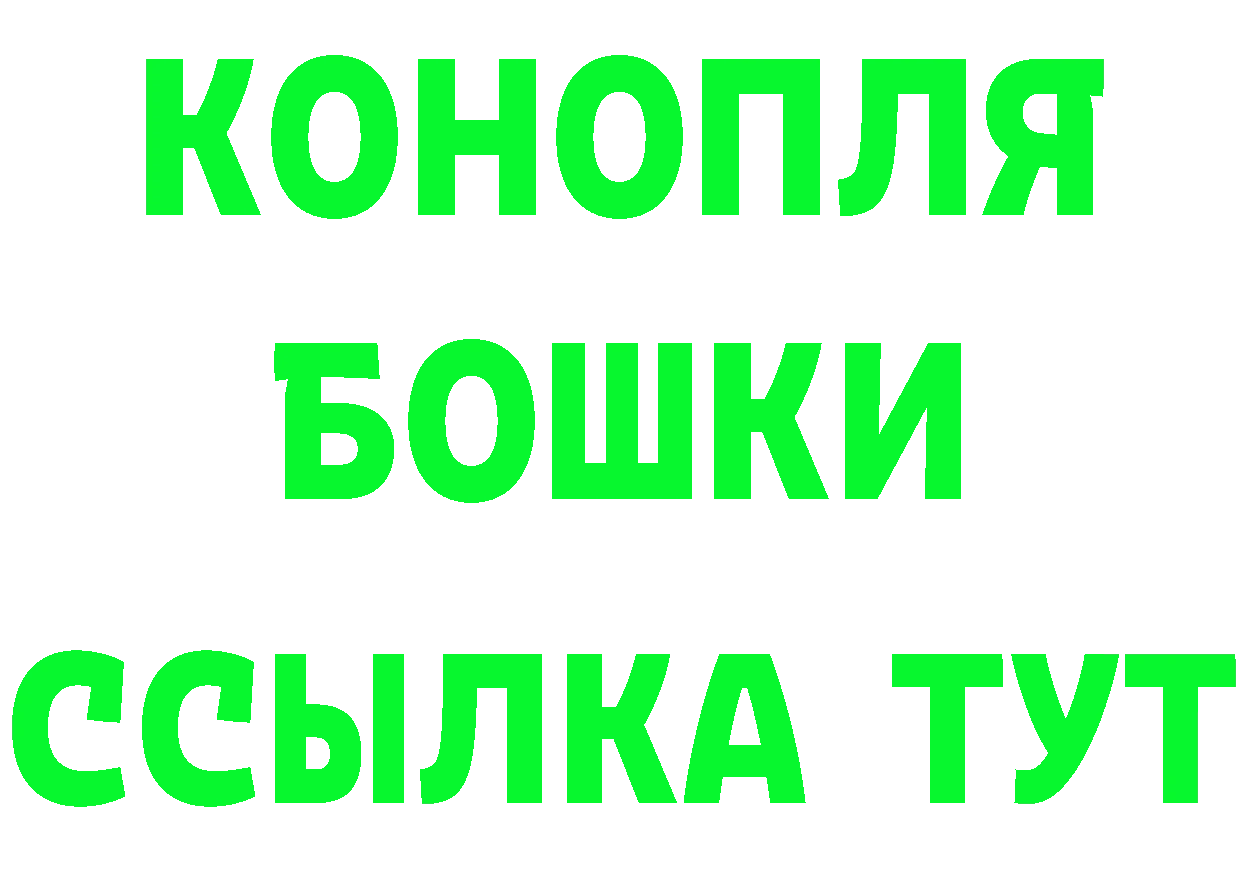 КОНОПЛЯ
БОШКИ
ССЫЛКА ТУТ